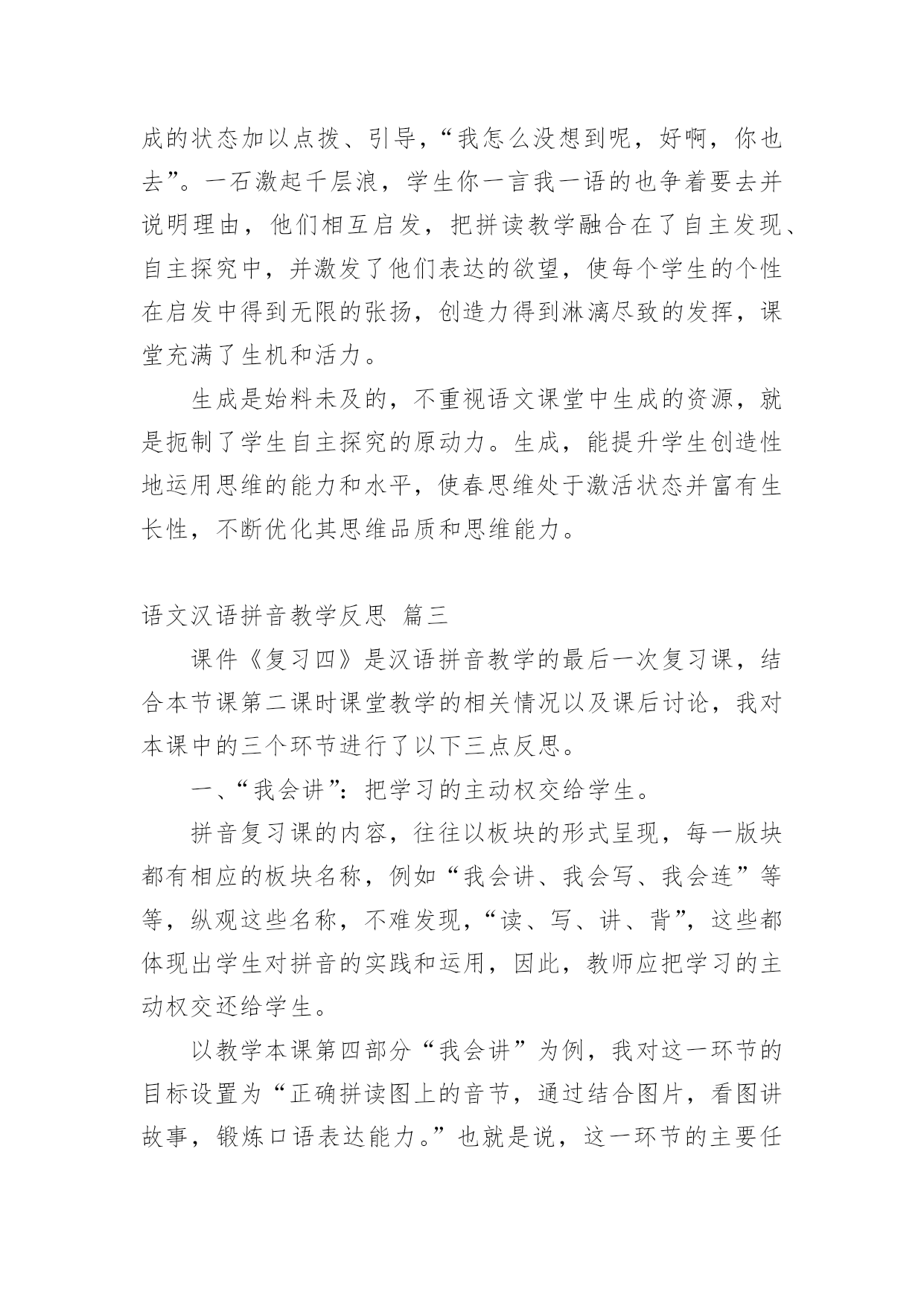 成的状态加以点拨、引导，“我怎么没想到呢，好啊，你也去”。一石激起千层浪，学生你一言我一语的也争着要去并说明理由，他们相互启发，把拼读教学融合在了自主发现、自主探究中，并激发了他们表达的欲望，使每个学生的个性在启发中得到无限的张扬，创造力得到淋漓尽致的发挥，课堂充满了生机和活力。

生成是始料未及的，不重视语文课堂中生成的资源，就是扼制了学生自主探究的原动力。生成，能提升学生创造性地运用思维的能力和水平，使春思维处于激活状态并富有生长性，不断优化其思维品质和思维能力。

语文汉语拼音教学反思 篇三

课件《复习四》是汉语拼音教学的最后一次复习课，结合本节课第二课时课堂教学的相关情况以及课后讨论，我对本课中的三个环节进行了以下三点反思。

一、“我会讲”：把学习的主动权交给学生。

拼音复习课的内容，往往以板块的形式呈现，每一版块都有相应的板块名称，例如“我会讲、我会写、我会连”等等，纵观这些名称，不难发现，“读、写、讲、背”，这些都体现出学生对拼音的实践和运用，因此，教师应把学习的主动权交还给学生。

以教学本课第四部分“我会讲”为例，我对这一环节的目标设置为“正确拼读图上的音节，通过结合图片，看图讲故事，锻炼口语表达能力。”也就是说，这一环节的主要任